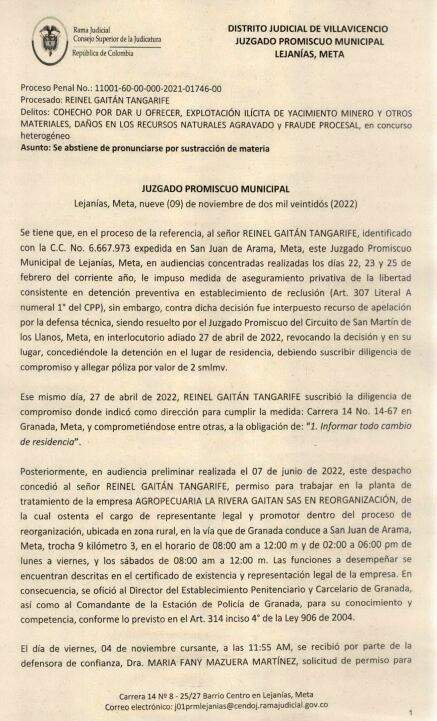 Rama Judicial
Consejo Superior de la Judicatura
República de Colombia

DISTRITO JUDICIAL DE VILLAVICENCIO
JUZGADO PROMISCUO MUNICIPAL
LEJANÍAS, META

Proceso Penal No.: 11001-60-00-000-2021-01746-00
Procesado: REINEL GAITÁN TANGARIFE
Delitos: COHECHO POR DAR U OFRECER, EXPLOTACIÓN ILÍCITA DE YACIMIENTO MINERO Y OTROS MATERIALES, DAÑOS EN LOS RECURSOS NATURALES AGRAVADO y FRAUDE PROCESAL, en concurso heterogéneo
Asunto: Se abstiene de pronunciarse por sustracción de materia

JUZGADO PROMISCUO MUNICIPAL
Lejanías, Meta, nueve (09) de noviembre de dos mil veintidós (2022)

Se tiene que, en el proceso de la referencia, al señor REINEL GAITÁN TANGARIFE, identificado con la C.C. No. 6.667.973 expedida en San Juan de Arama, Meta, este Juzgado Promiscuo Municipal de Lejanías, Meta, en audiencias concentradas realizadas los días 22, 23 y 25 de febrero del corriente año, le impuso medida de aseguramiento privativa de la libertad consistente en detención preventiva en establecimiento de reclusión (Art. 307 Literal A numeral 1° del CPP), sin embargo, contra dicha decisión fue interpuesto recurso de apelación por la defensa técnica, siendo resuelto por el Juzgado Promiscuo del Circuito de San Martín de los Llanos, Meta, en interlocutorio adiado 27 de abril de 2022, revocando la decisión y en su lugar, concediéndole la detención en el lugar de residencia, debiendo suscribir diligencia de compromiso y allegar póliza por valor de 2 smlmv.

Ese mismo día, 27 de abril de 2022, REINEL GAITÁN TANGARIFE suscribió la diligencia de compromiso donde indicó como dirección para cumplir la medida: Carrera 14 No. 14-67 en Granada, Meta, y comprometiéndose entre otras, a la obligación de: "1. Informar todo cambio de residencia".

Posteriormente, en audiencia preliminar realizada el 07 de junio de 2022, este despacho concedió al señor REINEL GAITÁN TANGARIFE, permiso para trabajar en la planta de tratamiento de la empresa AGROPECUARIA LA RIVERA GAITAN SAS EN REORGANIZACIÓN, de la cual ostenta el cargo de representante legal y promotor dentro del proceso de reorganización, ubicada en zona rural, en la vía que de Granada conduce a San Juan de Arama, Meta, trocha 9 kilómetro 3, en el horario de 08:00 am a 12:00 m y de 02:00 a 06:00 pm de lunes a viernes, y los sábados de 08:00 am a 12:00 m. Las funciones a desempeñar se encuentran descritas en el certificado de existencia y representación legal de la empresa. En consecuencia, se ofició al Director del Establecimiento Penitenciario y Carcelario de Granada, así como al Comandante de la Estación de Policía de Granada, para su conocimiento y competencia, conforme lo previsto en el Art. 314 inciso 4° de la Ley 906 de 2004.

El día de viernes, 04 de noviembre cursante, a las 11:55 AM, se recibió por parte de la defensora de confianza, Dra. MARIA FANY MAZUERA MARTÍNEZ, solicitud de permiso para

Carrera 14 Nº 8 - 25/27 Barrio Centro en Lejanías, Meta
Correo electrónico: j01prmlejanias@cendoj.ramajudicial.gov.co

1